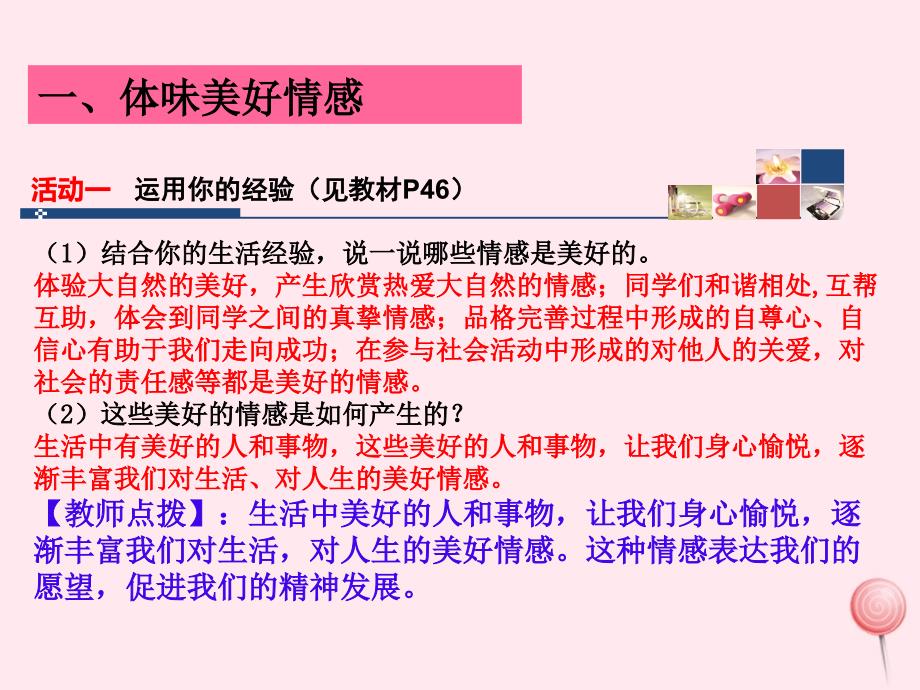 一、体味美好情感

活动一　运用你的经验（见教材P46）

（1）结合你的生活经验，说一说哪些情感是美好的。
体验大自然的美好，产生欣赏热爱大自然的情感；同学们和谐相处,互帮互助，体会到同学之间的真挚情感；品格完善过程中形成的自尊心、自信心有助于我们走向成功；在参与社会活动中形成的对他人的关爱，对社会的责任感等都是美好的情感。
（2）这些美好的情感是如何产生的？
生活中有美好的人和事物，这些美好的人和事物，让我们身心愉悦，逐渐丰富我们对生活、对人生的美好情感。
【教师点拨】：生活中美好的人和事物，让我们身心愉悦，逐渐丰富我们对生活，对人生的美好情感。这种情感表达我们的愿望，促进我们的精神发展。